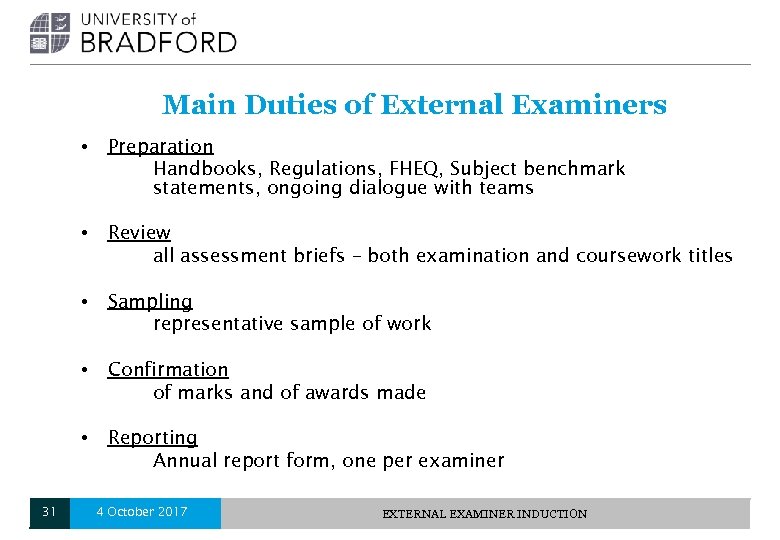 UNIVERSITY of
BRADFORD

Main Duties of External Examiners

• Preparation
Handbooks, Regulations, FHEQ, Subject benchmark statements, ongoing dialogue with teams

• Review
all assessment briefs – both examination and coursework titles

• Sampling
representative sample of work

• Confirmation
of marks and of awards made

• Reporting
Annual report form, one per examiner

31 4 October 2017 EXTERNAL EXAMINER INDUCTION